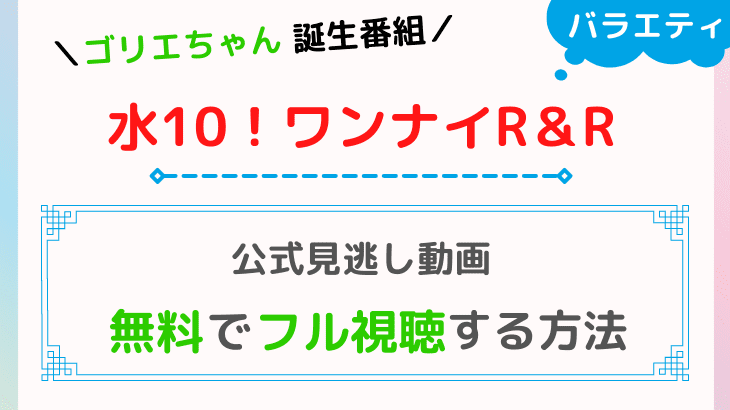 ＼ゴリエちゃん 誕生番組／

バラエティ

水10！ワンナイR＆R

公式見逃し動画

無料でフル視聴する方法